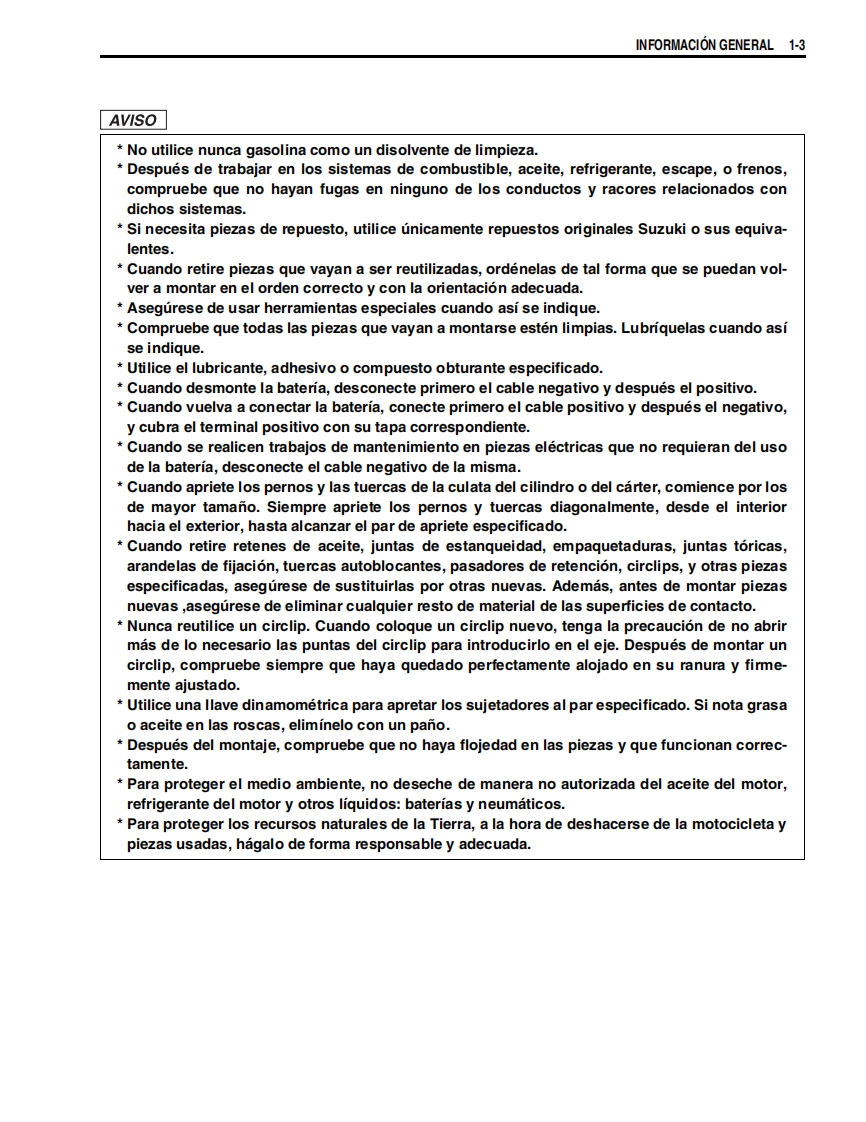 INFORMACIÓN GENERAL 1-3

AVISO

* No utilice nunca gasolina como un disolvente de limpieza.
* Después de trabajar en los sistemas de combustible, aceite, refrigerante, escape, o frenos, compruebe que no hayan fugas en ninguno de los conductos y racores relacionados con dichos sistemas.
* Si necesita piezas de repuesto, utilice únicamente repuestos originales Suzuki o sus equivalentes.
* Cuando retire piezas que vayan a ser reutilizadas, ordénelas de tal forma que se puedan volver a montar en el orden correcto y con la orientación adecuada.
* Asegúrese de usar herramientas especiales cuando así se indique.
* Compruebe que todas las piezas que vayan a montarse estén limpias. Lubríquelas cuando así se indique.
* Utilice el lubricante, adhesivo o compuesto obturante especificado.
* Cuando desmonte la batería, desconecte primero el cable negativo y después el positivo.
* Cuando vuelva a conectar la batería, conecte primero el cable positivo y después el negativo, y cubra el terminal positivo con su tapa correspondiente.
* Cuando se realicen trabajos de mantenimiento en piezas eléctricas que no requieran del uso de la batería, desconecte el cable negativo de la misma.
* Cuando apriete los pernos y las tuercas de la culata del cilindro o del cárter, comience por los de mayor tamaño. Siempre apriete los pernos y tuercas diagonalmente, desde el interior hacia el exterior, hasta alcanzar el par de apriete especificado.
* Cuando retire retenes de aceite, juntas de estanqueidad, empaquetaduras, juntas tóricas, arandelas de fijación, tuercas autoblocantes, pasadores de retención, circlips, y otras piezas especificadas, asegúrese de sustituirlas por otras nuevas. Además, antes de montar piezas nuevas ,asegúrese de eliminar cualquier resto de material de las superficies de contacto.
* Nunca reutilice un circlip. Cuando coloque un circlip nuevo, tenga la precaución de no abrir más de lo necesario las puntas del circlip para introducirlo en el eje. Después de montar un circlip, compruebe siempre que haya quedado perfectamente alojado en su ranura y firmemente ajustado.
* Utilice una llave dinamométrica para apretar los sujetadores al par especificado. Si nota grasa o aceite en las roscas, elimínelo con un paño.
* Después del montaje, compruebe que no haya flojedad en las piezas y que funcionan correctamente.
* Para proteger el medio ambiente, no deseche de manera no autorizada del aceite del motor, refrigerante del motor y otros líquidos: baterías y neumáticos.
* Para proteger los recursos naturales de la Tierra, a la hora de deshacerse de la motocicleta y piezas usadas, hágalo de forma responsable y adecuada.